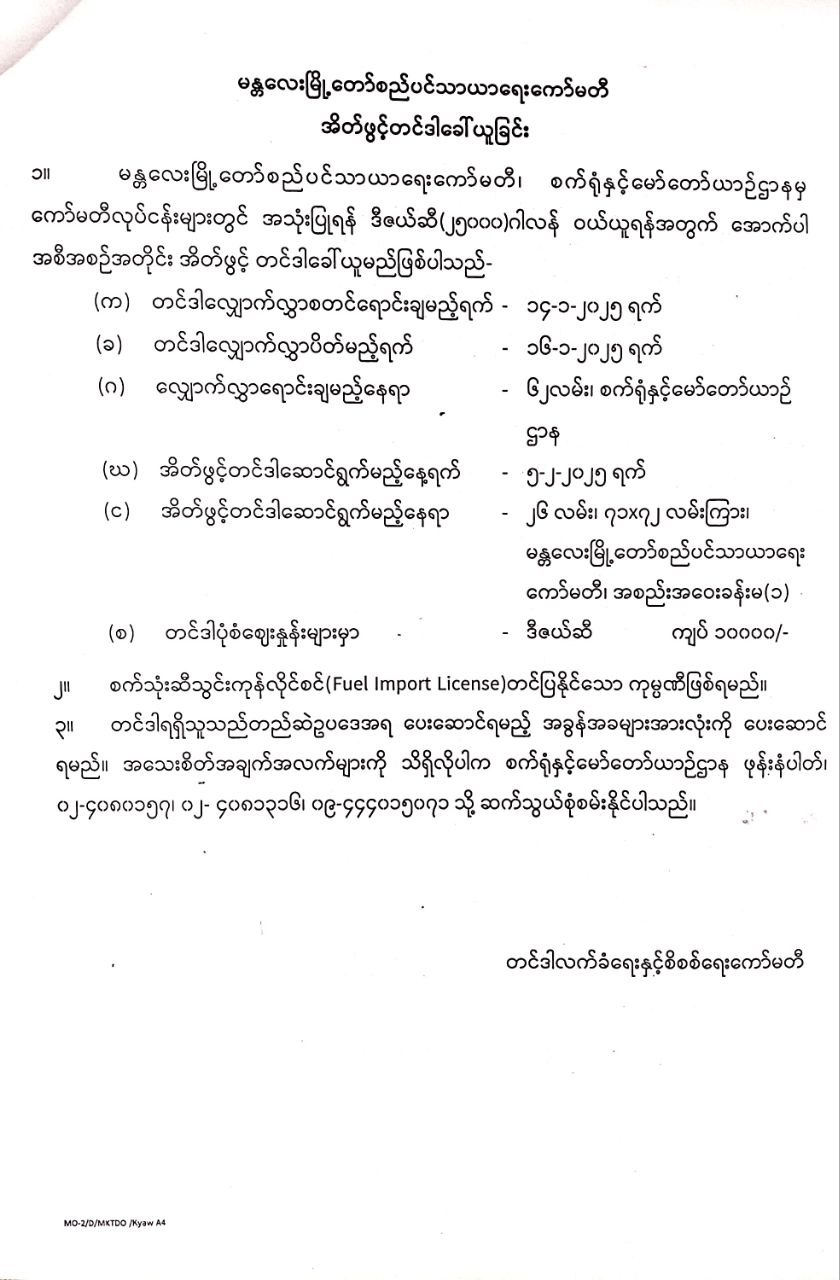 မန္တလေးမြို့တော်စည်ပင်သာယာရေးကော်မတီ
အိတ်ဖွင့်တင်ဒါခေါ်ယူခြင်း

၁။ မန္တလေးမြို့တော်စည်ပင်သာယာရေးကော်မတီ၊ စက်ရုံနှင့်မော်တော်ယာဉ်ဌာနမှ ကော်မတီလုပ်ငန်းများတွင် အသုံးပြုရန် ဒီဇယ်ဆီ(၂၅၀၀၀)ဂါလန် ဝယ်ယူရန်အတွက် အောက်ပါ အစီအစဉ်အတိုင်း အိတ်ဖွင့် တင်ဒါခေါ်ယူမည်ဖြစ်ပါသည်-

(က) တင်ဒါလျှောက်လွှာစတင်ရောင်းချမည့်ရက် - ၁၄-၁-၂၀၂၅ ရက်
(ခ) တင်ဒါလျှောက်လွှာပိတ်မည့်ရက် - ၁၆-၁-၂၀၂၅ ရက်
(ဂ) လျှောက်လွှာရောင်းချမည့်နေရာ - ၆၂လမ်း၊ စက်ရုံနှင့်မော်တော်ယာဉ်ဌာန
(ဃ) အိတ်ဖွင့်တင်ဒါဆောင်ရွက်မည့်နေ့ရက် - ၅-၂-၂၀၂၅ ရက်
(င) အိတ်ဖွင့်တင်ဒါဆောင်ရွက်မည့်နေရာ - ၂၆ လမ်း၊ ၇၁x၇၂ လမ်းကြား၊ မန္တလေးမြို့တော်စည်ပင်သာယာရေးကော်မတီ၊ အစည်းအဝေးခန်းမ(၁)
(စ) တင်ဒါပုံစံဈေးနှုန်းများမှာ - ဒီဇယ်ဆီ ကျပ် ၁၀၀၀၀/-

၂။ စက်သုံးဆီသွင်းကုန်လိုင်စင်(Fuel Import License)တင်ပြနိုင်သော ကုမ္ပဏီဖြစ်ရမည်။
၃။ တင်ဒါရရှိသူသည်တည်ဆဲဥပဒေအရ ပေးဆောင်ရမည့် အခွန်အခများအားလုံးကို ပေးဆောင်ရမည်။ အသေးစိတ်အချက်အလက်များကို သိရှိလိုပါက စက်ရုံနှင့်မော်တော်ယာဉ်ဌာန ဖုန်းနံပါတ်၊ ၀၂-၄၀၈၀၁၅၇၊ ၀၂- ၄၀၈၁၃၁၆၊ ၀၉-၄၄၄၀၁၅၀၇၁ သို့ ဆက်သွယ်စုံစမ်းနိုင်ပါသည်။

တင်ဒါလက်ခံရေးနှင့်စိစစ်ရေးကော်မတီ

MO-2/D/MKTDO /Kyaw A4